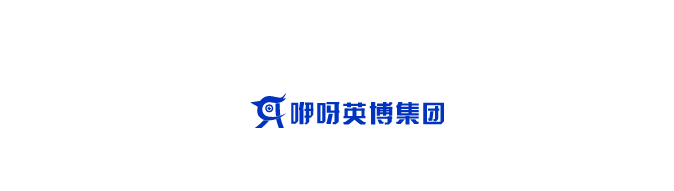 咿呀英博集团